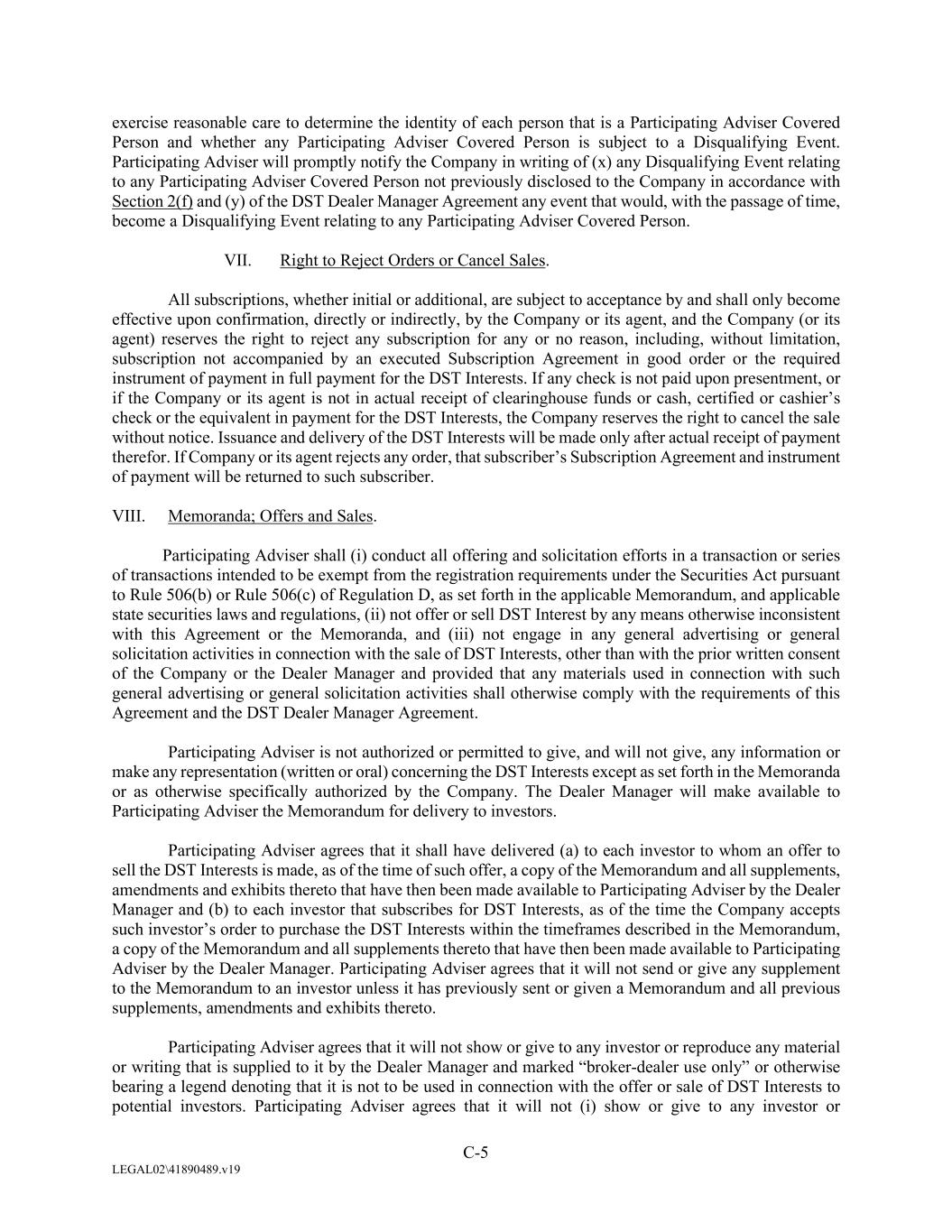 exercise reasonable care to determine the identity of each person that is a Participating Adviser Covered Person and whether any Participating Adviser Covered Person is subject to a Disqualifying Event. Participating Adviser will promptly notify the Company in writing of (x) any Disqualifying Event relating to any Participating Adviser Covered Person not previously disclosed to the Company in accordance with Section 2(f) and (y) of the DST Dealer Manager Agreement any event that would, with the passage of time, become a Disqualifying Event relating to any Participating Adviser Covered Person.

VII. Right to Reject Orders or Cancel Sales.

All subscriptions, whether initial or additional, are subject to acceptance by and shall only become effective upon confirmation, directly or indirectly, by the Company or its agent, and the Company (or its agent) reserves the right to reject any subscription for any or no reason, including, without limitation, subscription not accompanied by an executed Subscription Agreement in good order or the required instrument of payment in full payment for the DST Interests. If any check is not paid upon presentment, or if the Company or its agent is not in actual receipt of clearinghouse funds or cash, certified or cashier's check or the equivalent in payment for the DST Interests, the Company reserves the right to cancel the sale without notice. Issuance and delivery of the DST Interests will be made only after actual receipt of payment therefor. If Company or its agent rejects any order, that subscriber's Subscription Agreement and instrument of payment will be returned to such subscriber.

VIII. Memoranda; Offers and Sales.

Participating Adviser shall (i) conduct all offering and solicitation efforts in a transaction or series of transactions intended to be exempt from the registration requirements under the Securities Act pursuant to Rule 506(b) or Rule 506(c) of Regulation D, as set forth in the applicable Memorandum, and applicable state securities laws and regulations, (ii) not offer or sell DST Interest by any means otherwise inconsistent with this Agreement or the Memoranda, and (iii) not engage in any general advertising or general solicitation activities in connection with the sale of DST Interests, other than with the prior written consent of the Company or the Dealer Manager and provided that any materials used in connection with such general advertising or general solicitation activities shall otherwise comply with the requirements of this Agreement and the DST Dealer Manager Agreement.

Participating Adviser is not authorized or permitted to give, and will not give, any information or make any representation (written or oral) concerning the DST Interests except as set forth in the Memoranda or as otherwise specifically authorized by the Company. The Dealer Manager will make available to Participating Adviser the Memorandum for delivery to investors.

Participating Adviser agrees that it shall have delivered (a) to each investor to whom an offer to sell the DST Interests is made, as of the time of such offer, a copy of the Memorandum and all supplements, amendments and exhibits thereto that have then been made available to Participating Adviser by the Dealer Manager and (b) to each investor that subscribes for DST Interests, as of the time the Company accepts such investor's order to purchase the DST Interests within the timeframes described in the Memorandum, a copy of the Memorandum and all supplements thereto that have then been made available to Participating Adviser by the Dealer Manager. Participating Adviser agrees that it will not send or give any supplement to the Memorandum to an investor unless it has previously sent or given a Memorandum and all previous supplements, amendments and exhibits thereto.

Participating Adviser agrees that it will not show or give to any investor or reproduce any material or writing that is supplied to it by the Dealer Manager and marked "broker-dealer use only" or otherwise bearing a legend denoting that it is not to be used in connection with the offer or sale of DST Interests to potential investors. Participating Adviser agrees that it will not (i) show or give to any investor or

C-5

LEGAL02\41890489.v19